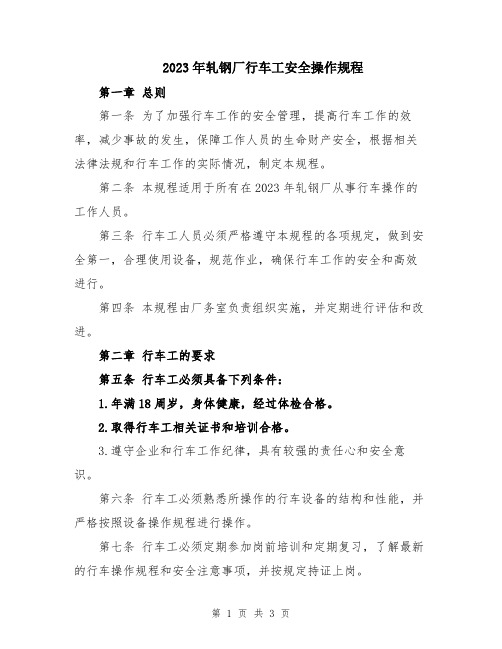 2023年轧钢厂行车工安全操作规程

第一章 总则

第一条 为了加强行车工作的安全管理，提高行车工作的效率，减少事故的发生，保障工作人员的生命财产安全，根据相关法律法规和行车工作的实际情况，制定本规程。

第二条 本规程适用于所有在2023年轧钢厂从事行车操作的工作人员。

第三条 行车工人员必须严格遵守本规程的各项规定，做到安全第一，合理使用设备，规范作业，确保行车工作的安全和高效进行。

第四条 本规程由厂务室负责组织实施，并定期进行评估和改进。

第二章 行车工的要求

第五条 行车工必须具备下列条件：

1.年满18周岁，身体健康，经过体检合格。

2.取得行车工相关证书和培训合格。

3.遵守企业和行车工作纪律，具有较强的责任心和安全意识。

第六条 行车工必须熟悉所操作的行车设备的结构和性能，并严格按照设备操作规程进行操作。

第七条 行车工必须定期参加岗前培训和定期复习，了解最新的行车操作规程和安全注意事项，并按规定持证上岗。

第 1 页 共 3 页